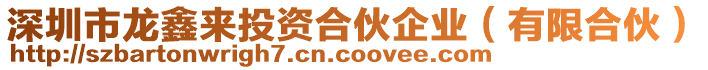 深圳市龙鑫来投资合伙企业（有限合伙）
http://szbartonwrigh7.cn.coovee.com